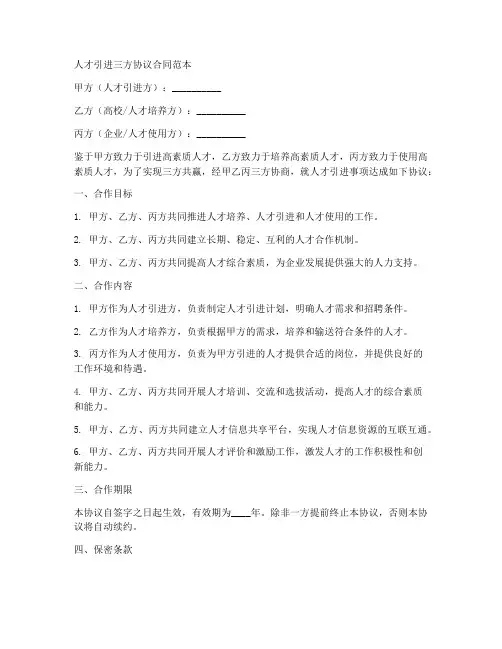 人才引进三方协议合同范本

甲方（人才引进方）：__________

乙方（高校/人才培养方）：__________

丙方（企业/人才使用方）：__________

鉴于甲方致力于引进高素质人才，乙方致力于培养高素质人才，丙方致力于使用高素质人才，为了实现三方共赢，经甲乙丙三方协商，就人才引进事项达成如下协议：

一、合作目标

1. 甲方、乙方、丙方共同推进人才培养、人才引进和人才使用的工作。

2. 甲方、乙方、丙方共同建立长期、稳定、互利的人才合作机制。

3. 甲方、乙方、丙方共同提高人才综合素质，为企业发展提供强大的人力支持。

二、合作内容

1. 甲方作为人才引进方，负责制定人才引进计划，明确人才需求和招聘条件。

2. 乙方作为人才培养方，负责根据甲方的需求，培养和输送符合条件的人才。

3. 丙方作为人才使用方，负责为甲方引进的人才提供合适的岗位，并提供良好的工作环境和待遇。

4. 甲方、乙方、丙方共同开展人才培训、交流和选拔活动，提高人才的综合素质和能力。

5. 甲方、乙方、丙方共同建立人才信息共享平台，实现人才信息资源的互联互通。

6. 甲方、乙方、丙方共同开展人才评价和激励工作，激发人才的工作积极性和创新能力。

三、合作期限

本协议自签字之日起生效，有效期为____年。除非一方提前终止本协议，否则本协议将自动续约。

四、保密条款